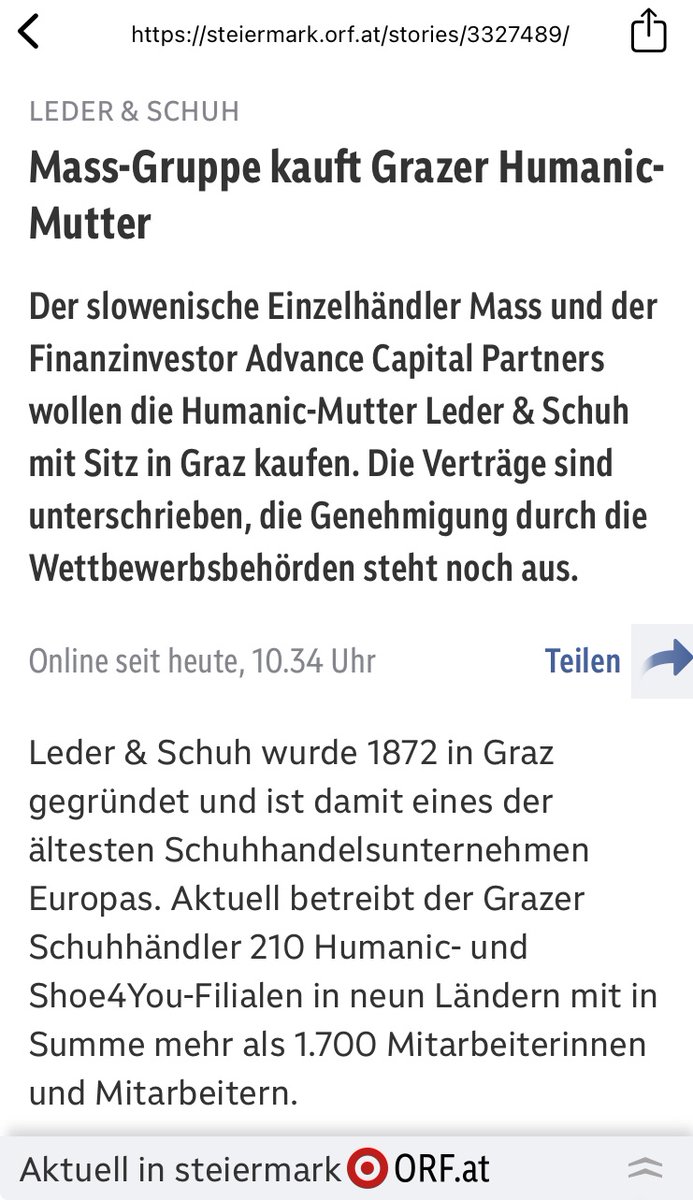 https://steiermark.orf.at/stories/3327489/

LEDER & SCHUH

Mass-Gruppe kauft Grazer Humanic-Mutter

Der slowenische Einzelhändler Mass und der Finanzinvestor Advance Capital Partners wollen die Humanic-Mutter Leder & Schuh mit Sitz in Graz kaufen. Die Verträge sind unterschrieben, die Genehmigung durch die Wettbewerbsbehörden steht noch aus.

Online seit heute, 10.34 Uhr

Teilen

Leder & Schuh wurde 1872 in Graz gegründet und ist damit eines der ältesten Schuhhandelsunternehmen Europas. Aktuell betreibt der Grazer Schuhhändler 210 Humanic- und Shoe4You-Filialen in neun Ländern mit in Summe mehr als 1.700 Mitarbeiterinnen und Mitarbeitern.

Aktuell in steiermark ORF.at